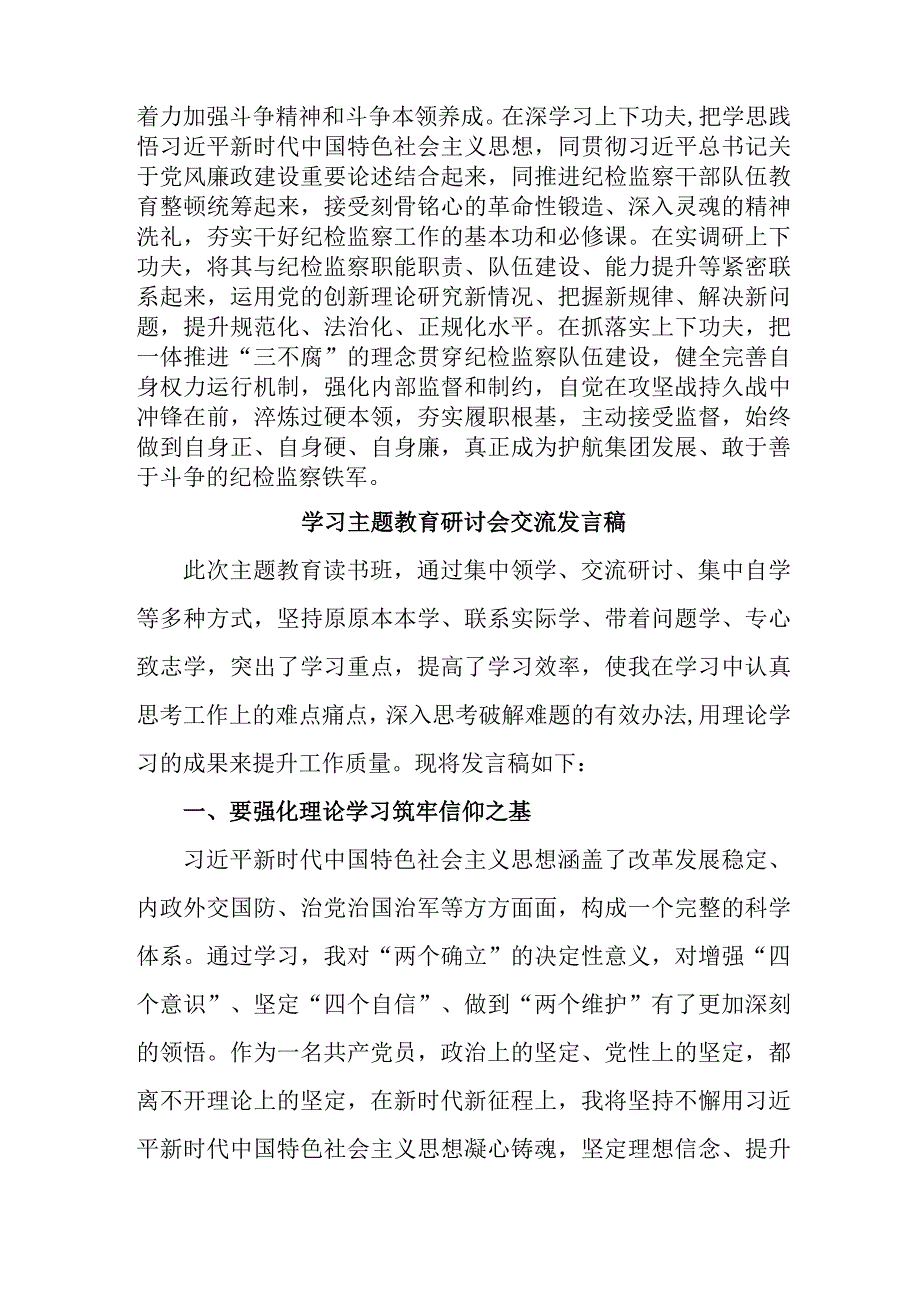 着力加强斗争精神和斗争本领养成。在深学习上下功夫，把学思践悟习近平新时代中国特色社会主义思想，同贯彻习近平总书记关于党风廉政建设重要论述结合起来，同推进纪检监察干部队伍教育整顿统筹起来，接受刻骨铭心的革命性锻造、深入灵魂的精神洗礼，夯实干好纪检监察工作的基本功和必修课。在实调研上下功夫，将其与纪检监察职能职责、队伍建设、能力提升等紧密联系起来，运用党的创新理论研究新情况、把握新规律、解决新问题，提升规范化、法治化、正规化水平。在抓落实上下功夫，把一体推进“三不腐”的理念贯穿纪检监察队伍建设，健全完善自身权力运行机制，强化内部监督和制约，自觉在攻坚战持久战中冲锋在前，淬炼过硬本领，夯实履职根基，主动接受监督，始终做到自身正、自身硬、自身廉，真正成为护航集团发展、敢于善于斗争的纪检监察铁军。

学习主题教育研讨会交流发言稿

此次主题教育读书班，通过集中领学、交流研讨、集中自学等多种方式，坚持原原本本学、联系实际学、带着问题学、专心致志学，突出了学习重点，提高了学习效率，使我在学习中认真思考工作上的难点痛点，深入思考破解难题的有效办法,用理论学习的成果来提升工作质量。现将发言稿如下：

一、要强化理论学习筑牢信仰之基

习近平新时代中国特色社会主义思想涵盖了改革发展稳定、内政外交国防、治党治国治军等方方面面，构成一个完整的科学体系。通过学习，我对“两个确立”的决定性意义，对增强“四个意识”、坚定“四个自信”、做到“两个维护”有了更加深刻的领悟。作为一名共产党员，政治上的坚定、党性上的坚定，都离不开理论上的坚定，在新时代新征程上，我将坚持不懈用习近平新时代中国特色社会主义思想凝心铸魂，坚定理想信念、提升